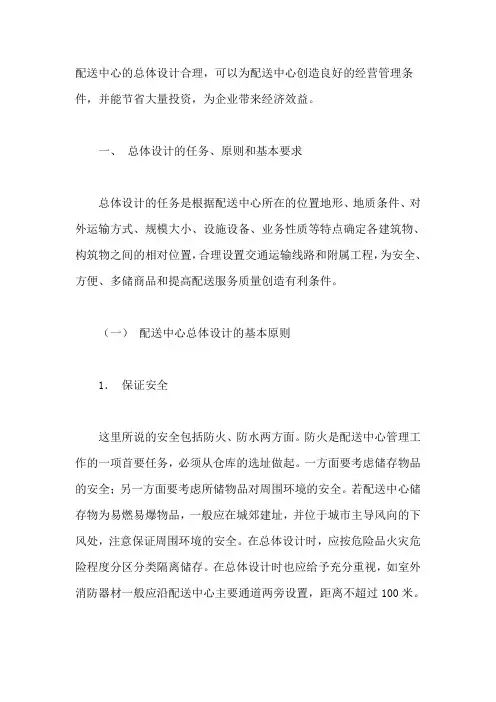 配送中心的总体设计合理，可以为配送中心创造良好的经营管理条件，并能节省大量投资，为企业带来经济效益。

一、 总体设计的任务、原则和基本要求

总体设计的任务是根据配送中心所在的位置地形、地质条件、对外运输方式、规模大小、设施设备、业务性质等特点确定各建筑物、构筑物之间的相对位置，合理设置交通运输线路和附属工程，为安全、方便、多储商品和提高配送服务质量创造有利条件。

（一） 配送中心总体设计的基本原则

1. 保证安全

这里所说的安全包括防火、防水两方面。防火是配送中心管理工作的一项首要任务，必须从仓库的选址做起。一方面要考虑储存物品的安全；另一方面要考虑所储物品对周围环境的安全。若配送中心储存物为易燃易爆物品，一般应在城郊建址，并位于城市主导风向的下风处，注意保证周围环境的安全。在总体设计时，应按危险品火灾危险程度分区分类隔离储存。在总体设计时也应给予充分重视，如室外消防器材一般应沿配送中心主要通道两旁设置，距离不超过 100 米。